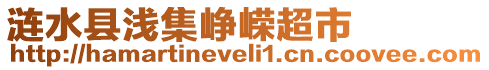 涟水县浅集峥嵘超市
http://hamartineveli1.cn.coovee.com